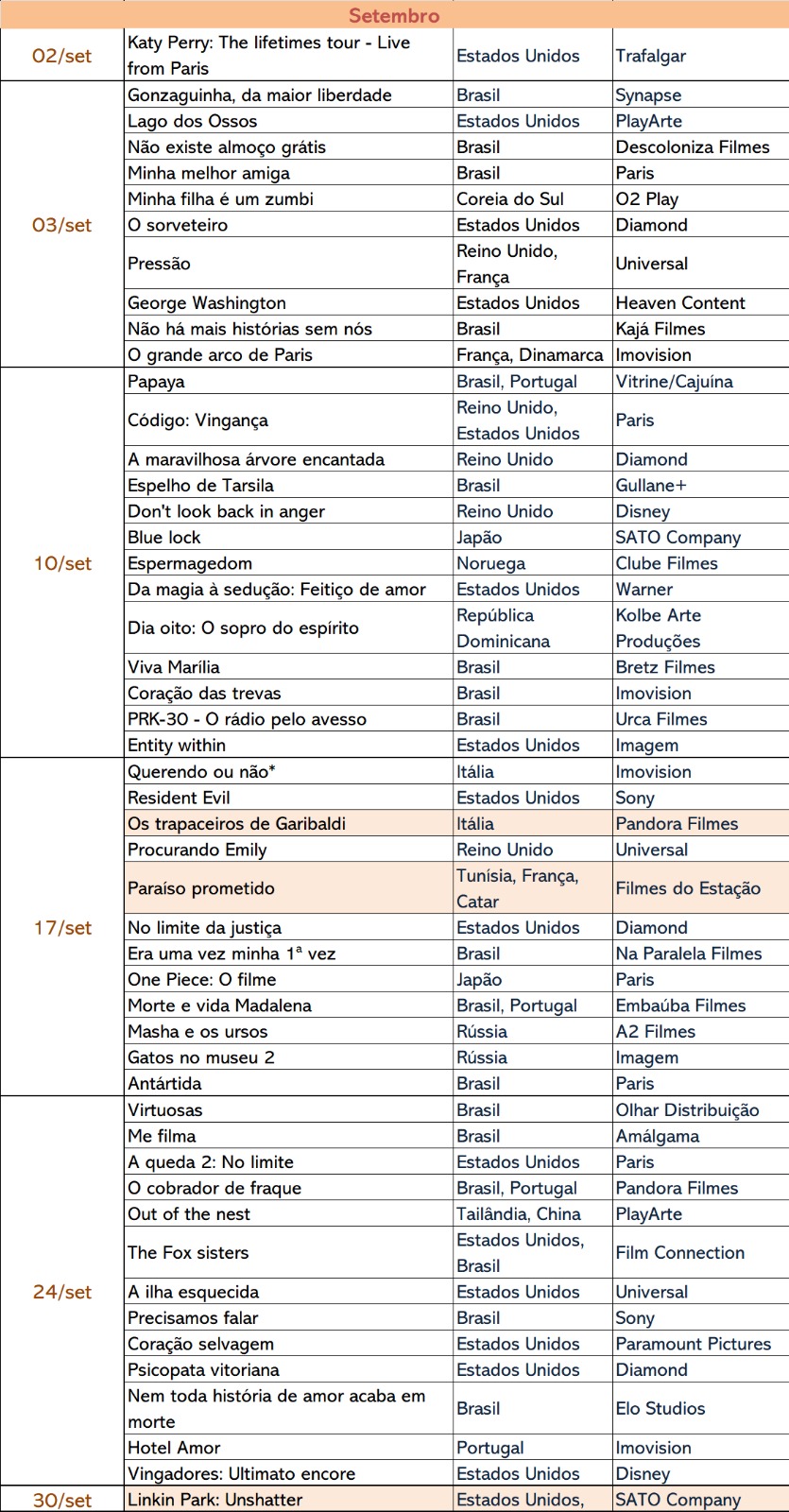 | Setembro | | | |
|---|---|---|---|
| 02/set | Katy Perry: The lifetimes tour - Live from Paris | Estados Unidos | Trafalgar |
| 03/set | Gonzaguinha, da maior liberdade | Brasil | Synapse |
| | Lago dos Ossos | Estados Unidos | PlayArte |
| | Não existe almoço grátis | Brasil | Descoloniza Filmes |
| | Minha melhor amiga | Brasil | Paris |
| | Minha filha é um zumbi | Coreia do Sul | O2 Play |
| | O sorveteiro | Estados Unidos | Diamond |
| | Pressão | Reino Unido, França | Universal |
| | George Washington | Estados Unidos | Heaven Content |
| | Não há mais histórias sem nós | Brasil | Kajá Filmes |
| | O grande arco de Paris | França, Dinamarca | Imovision |
| 10/set | Papaya | Brasil, Portugal | Vitrine/Cajuína |
| | Código: Vingança | Reino Unido, Estados Unidos | Paris |
| | A maravilhosa árvore encantada | Reino Unido | Diamond |
| | Espelho de Tarsila | Brasil | Gullane+ |
| | Don't look back in anger | Reino Unido | Disney |
| | Blue lock | Japão | SATO Company |
| | Espermagedom | Noruega | Clube Filmes |
| | Da magia à sedução: Feitiço de amor | Estados Unidos | Warner |
| | Dia oito: O sopro do espírito | República Dominicana | Kolbe Arte Produções |
| | Viva Marília | Brasil | Bretz Filmes |
| | Coração das trevas | Brasil | Imovision |
| | PRK-30 - O rádio pelo avesso | Brasil | Urca Filmes |
| | Entity within | Estados Unidos | Imagem |
| 17/set | Querendo ou não* | Itália | Imovision |
| | Resident Evil | Estados Unidos | Sony |
| | Os trapaceiros de Garibaldi | Itália | Pandora Filmes |
| | Procurando Emily | Reino Unido | Universal |
| | Paraíso prometido | Tunísia, França, Catar | Filmes do Estação |
| | No limite da justiça | Estados Unidos | Diamond |
| | Era uma vez minha 1ª vez | Brasil | Na Paralela Filmes |
| | One Piece: O filme | Japão | Paris |
| | Morte e vida Madalena | Brasil, Portugal | Embaúba Filmes |
| | Masha e os ursos | Rússia | A2 Filmes |
| | Gatos no museu 2 | Rússia | Imagem |
| | Antártida | Brasil | Paris |
| 24/set | Virtuosas | Brasil | Olhar Distribuição |
| | Me filma | Brasil | Amálgama |
| | A queda 2: No limite | Estados Unidos | Paris |
| | O cobrador de fraque | Brasil, Portugal | Pandora Filmes |
| | Out of the nest | Tailândia, China | PlayArte |
| | The Fox sisters | Estados Unidos, Brasil | Film Connection |
| | A ilha esquecida | Estados Unidos | Universal |
| | Precisamos falar | Brasil | Sony |
| | Coração selvagem | Estados Unidos | Paramount Pictures |
| | Psicopata vitoriana | Estados Unidos | Diamond |
| | Nem toda história de amor acaba em morte | Brasil | Elo Studios |
| | Hotel Amor | Portugal | Imovision |
| | Vingadores: Ultimato encore | Estados Unidos | Disney |
| 30/set | Linkin Park: Unshatter | Estados Unidos, | SATO Company |